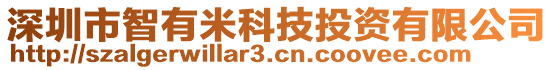 深圳市智有米科技投资有限公司
http://szalgerwillar3.cn.coovee.com